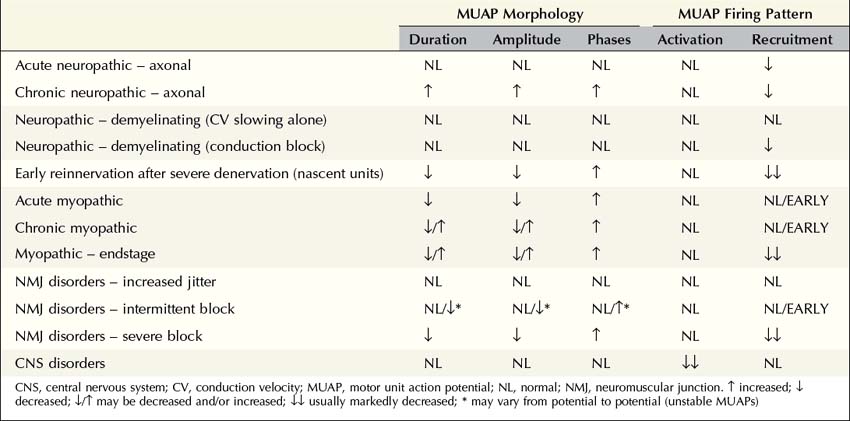 |  | MUAP Morphology |  |  | MUAP Firing Pattern |  |
|---|---|---|---|---|---|
|  | Duration | Amplitude | Phases | Activation | Recruitment |
| Acute neuropathic – axonal | NL | NL | NL | NL | ↓ |
| Chronic neuropathic – axonal | ↑ | ↑ | ↑ | NL | ↓ |
| Neuropathic – demyelinating (CV slowing alone) | NL | NL | NL | NL | NL |
| Neuropathic – demyelinating (conduction block) | NL | NL | NL | NL | ↓ |
| Early reinnervation after severe denervation (nascent units) | ↓ | ↓ | ↑ | NL | ↓↓ |
| Acute myopathic | ↓ | ↓ | ↑ | NL | NL/EARLY |
| Chronic myopathic | ↓/↑ | ↓/↑ | ↑ | NL | NL/EARLY |
| Myopathic – endstage | ↓/↑ | ↓/↑ | ↑ | NL | ↓↓ |
| NMJ disorders – increased jitter | NL | NL | NL | NL | NL |
| NMJ disorders – intermittent block | NL/↓* | NL/↓* | NL/↑* | NL | NL/EARLY |
| NMJ disorders – severe block | ↓ | ↓ | ↑ | NL | ↓↓ |
| CNS disorders | NL | NL | NL | ↓↓ | NL |

CNS, central nervous system; CV, conduction velocity; MUAP, motor unit action potential; NL, normal; NMJ, neuromuscular junction. ↑ increased; ↓ decreased; ↓/↑ may be decreased and/or increased; ↓↓ usually markedly decreased; * may vary from potential to potential (unstable MUAPs)